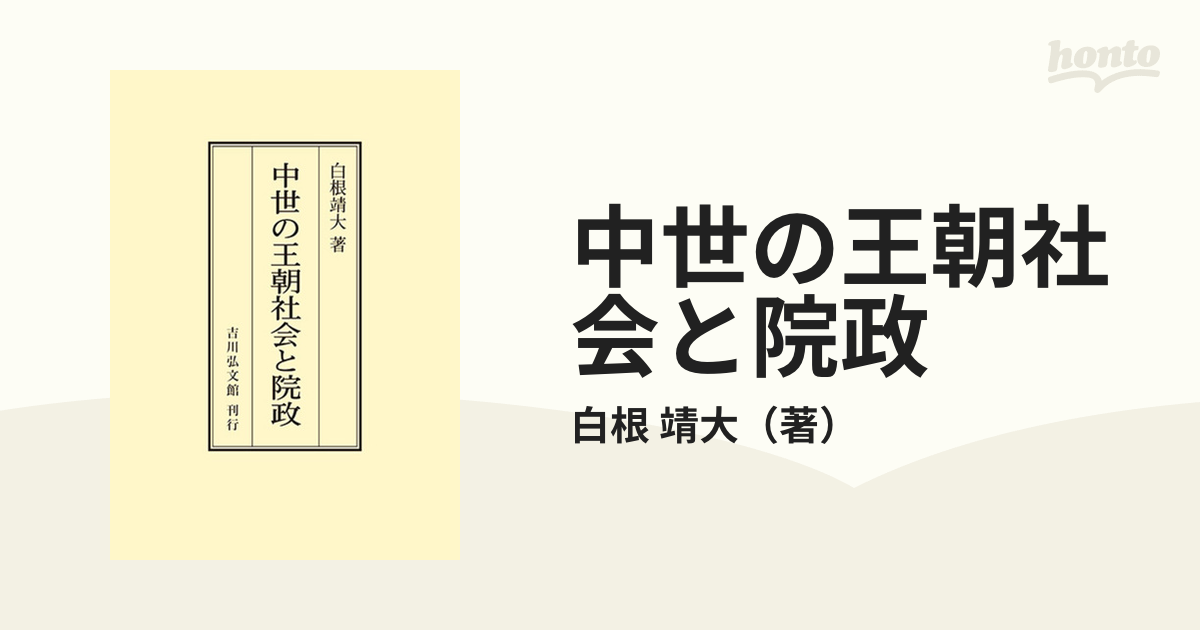 honto

白根靖大 著

中世の王朝社会と院政

吉川弘文館 刊行

中世の王朝社会と院政

白根 靖大（著）